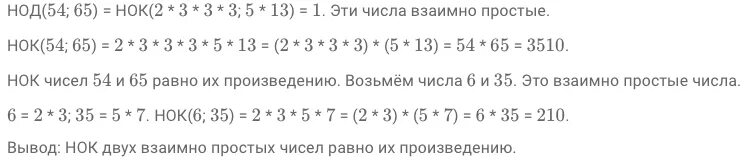 НОД(54; 65) = НОК(2 * 3 * 3 * 3; 5 * 13) = 1. Эти числа взаимно простые.

НОК(54; 65) = 2 * 3 * 3 * 3 * 5 * 13 = (2 * 3 * 3 * 3) * (5 * 13) = 54 * 65 = 3510.

НОК чисел 54 и 65 равно их произведению. Возьмём числа 6 и 35. Это взаимно простые числа.

6 = 2 * 3; 35 = 5 * 7. НОК(6; 35) = 2 * 3 * 5 * 7 = (2 * 3) * (5 * 7) = 6 * 35 = 210.

Вывод: НОК двух взаимно простых чисел равно их произведению.